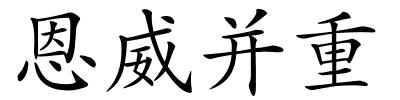 恩威并重